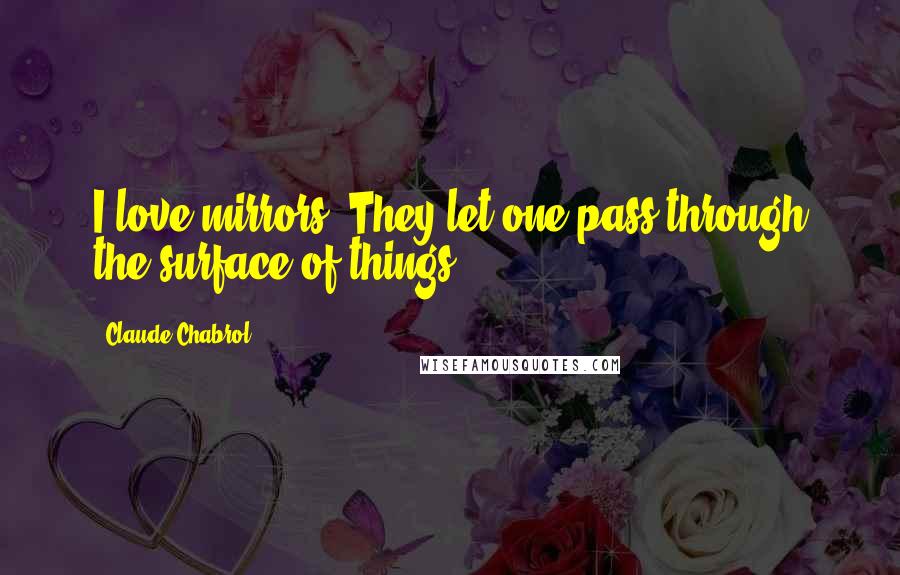 I love mirrors. They let one pass through the surface of things.

Claude Chabrol

WISEFAMOUSQUOTES.COM